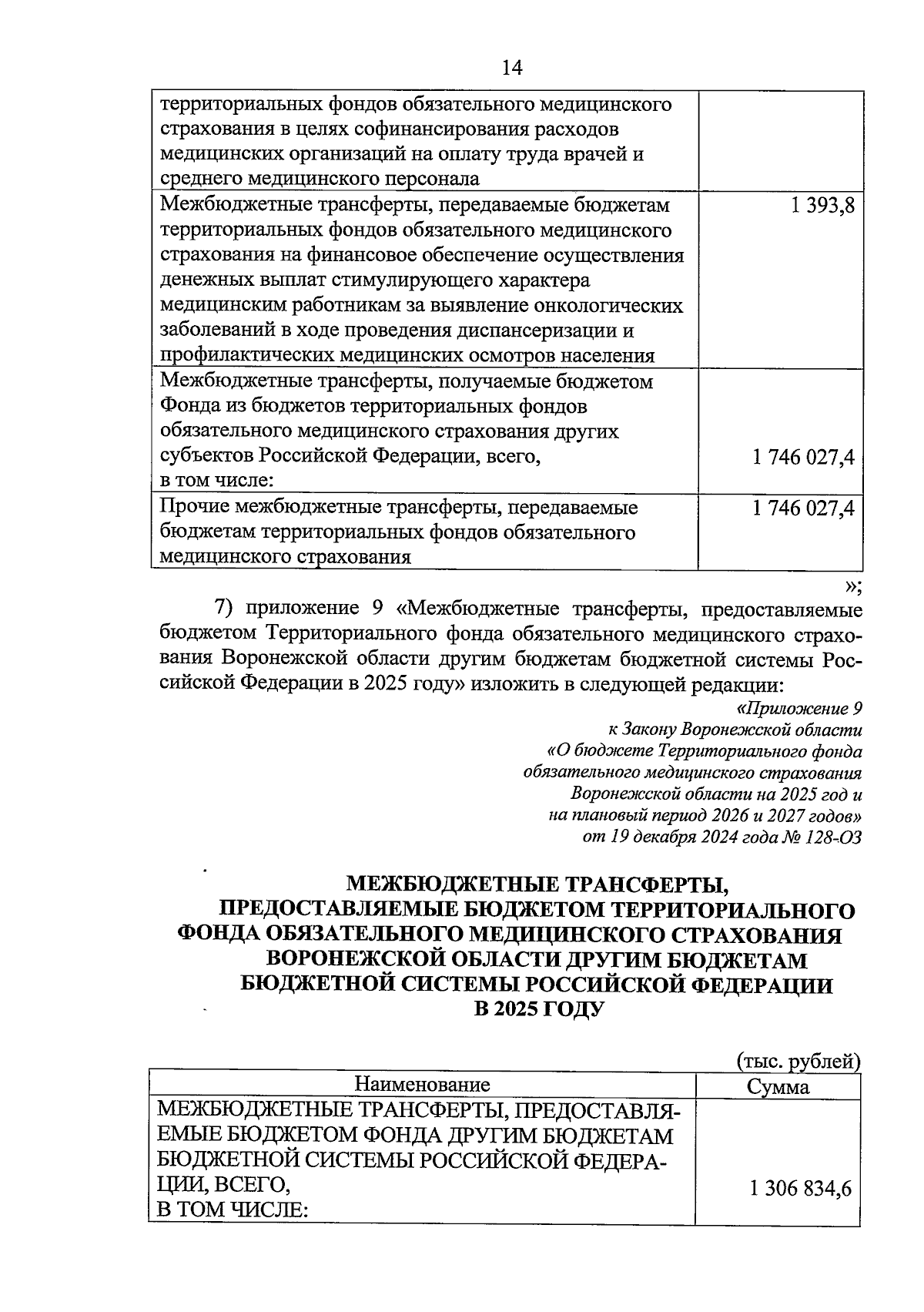 14

| | |
|---|---|
| территориальных фондов обязательного медицинского страхования в целях софинансирования расходов медицинских организаций на оплату труда врачей и среднего медицинского персонала | |
| Межбюджетные трансферты, передаваемые бюджетам территориальных фондов обязательного медицинского страхования на финансовое обеспечение осуществления денежных выплат стимулирующего характера медицинским работникам за выявление онкологических заболеваний в ходе проведения диспансеризации и профилактических медицинских осмотров населения | 1 393,8 |
| Межбюджетные трансферты, получаемые бюджетом Фонда из бюджетов территориальных фондов обязательного медицинского страхования других субъектов Российской Федерации, всего, в том числе: | 1 746 027,4 |
| Прочие межбюджетные трансферты, передаваемые бюджетам территориальных фондов обязательного медицинского страхования | 1 746 027,4 |

»;

7) приложение 9 «Межбюджетные трансферты, предоставляемые бюджетом Территориального фонда обязательного медицинского страхования Воронежской области другим бюджетам бюджетной системы Российской Федерации в 2025 году» изложить в следующей редакции:

«Приложение 9
к Закону Воронежской области
«О бюджете Территориального фонда
обязательного медицинского страхования
Воронежской области на 2025 год и
на плановый период 2026 и 2027 годов»
от 19 декабря 2024 года № 128-ОЗ

МЕЖБЮДЖЕТНЫЕ ТРАНСФЕРТЫ,
ПРЕДОСТАВЛЯЕМЫЕ БЮДЖЕТОМ ТЕРРИТОРИАЛЬНОГО
ФОНДА ОБЯЗАТЕЛЬНОГО МЕДИЦИНСКОГО СТРАХОВАНИЯ
ВОРОНЕЖСКОЙ ОБЛАСТИ ДРУГИМ БЮДЖЕТАМ
БЮДЖЕТНОЙ СИСТЕМЫ РОССИЙСКОЙ ФЕДЕРАЦИИ
В 2025 ГОДУ

(тыс. рублей)

| Наименование | Сумма |
|---|---|
| МЕЖБЮДЖЕТНЫЕ ТРАНСФЕРТЫ, ПРЕДОСТАВЛЯЕМЫЕ БЮДЖЕТОМ ФОНДА ДРУГИМ БЮДЖЕТАМ БЮДЖЕТНОЙ СИСТЕМЫ РОССИЙСКОЙ ФЕДЕРАЦИИ, ВСЕГО, В ТОМ ЧИСЛЕ: | 1 306 834,6 |